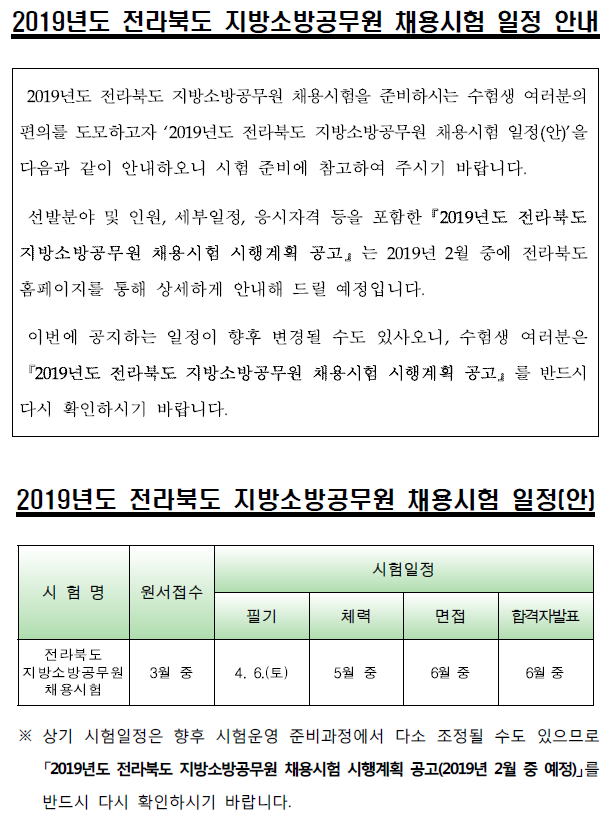 2019년도 전라북도 지방소방공무원 채용시험 일정 안내

2019년도 전라북도 지방소방공무원 채용시험을 준비하시는 수험생 여러분의 편의를 도모하고자 '2019년도 전라북도 지방소방공무원 채용시험 일정(안)'을 다음과 같이 안내하오니 시험 준비에 참고하여 주시기 바랍니다.

선발분야 및 인원, 세부일정, 응시자격 등을 포함한 『2019년도 전라북도 지방소방공무원 채용시험 시행계획 공고』는 2019년 2월 중에 전라북도 홈페이지를 통해 상세하게 안내해 드릴 예정입니다.

이번에 공지하는 일정이 향후 변경될 수도 있사오니, 수험생 여러분은 『2019년도 전라북도 지방소방공무원 채용시험 시행계획 공고』를 반드시 다시 확인하시기 바랍니다.

2019년도 전라북도 지방소방공무원 채용시험 일정(안)

| 시 험 명 | 원서접수 | 시험일정 | | | |
|---|---|---|---|---|---|
| | | 필기 | 체력 | 면접 | 합격자발표 |
| 전라북도 지방소방공무원 채용시험 | 3월 중 | 4. 6.(토) | 5월 중 | 6월 중 | 6월 중 |

※ 상기 시험일정은 향후 시험운영 준비과정에서 다소 조정될 수도 있으므로 「2019년도 전라북도 지방소방공무원 채용시험 시행계획 공고(2019년 2월 중 예정)」를 반드시 다시 확인하시기 바랍니다.